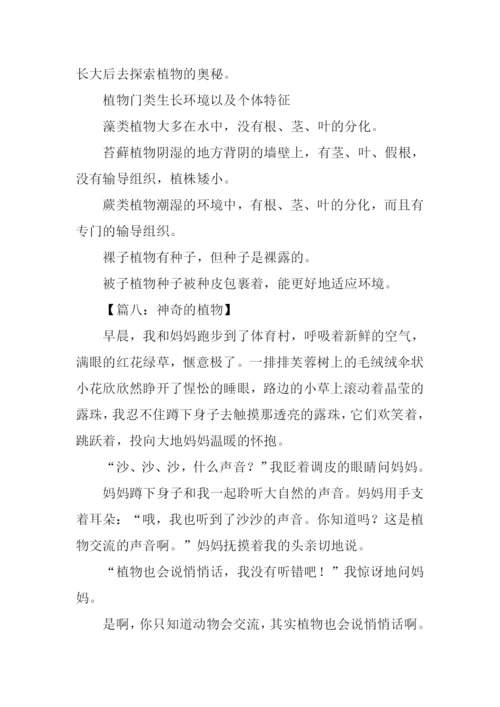 长大后去探索植物的奥秘。

植物门类生长环境以及个体特征

藻类植物大多在水中，没有根、茎、叶的分化。

苔藓植物阴湿的地方背阴的墙壁上，有茎、叶、假根，没有输导组织，植株矮小。

蕨类植物潮湿的环境中，有根、茎、叶的分化，而且有专门的输导组织。

裸子植物有种子，但种子是裸露的。

被子植物种子被种皮包裹着，能更好地适应环境。

【篇八：神奇的植物】

早晨，我和妈妈跑步到了体育村，呼吸着新鲜的空气，满眼的红花绿草，惬意极了。一排排芙蓉树上的毛绒绒伞状小花欣欣然睁开了惺忪的睡眼，路边的小草上滚动着晶莹的露珠，我忍不住蹲下身子去触摸那透亮的露珠，它们欢笑着，跳跃着，投向大地妈妈温暖的怀抱。

“沙、沙、沙，什么声音？”我眨着调皮的眼睛问妈妈。

妈妈蹲下身子和我一起聆听大自然的声音。妈妈用手支着耳朵：“哦，我也听到了沙沙的声音。你知道吗？这是植物交流的声音啊。”妈妈抚摸着我的头亲切地说。

“植物也会说悄悄话，我没有听错吧！”我惊讶地问妈妈。

是啊，你只知道动物会交流，其实植物也会说悄悄话啊。